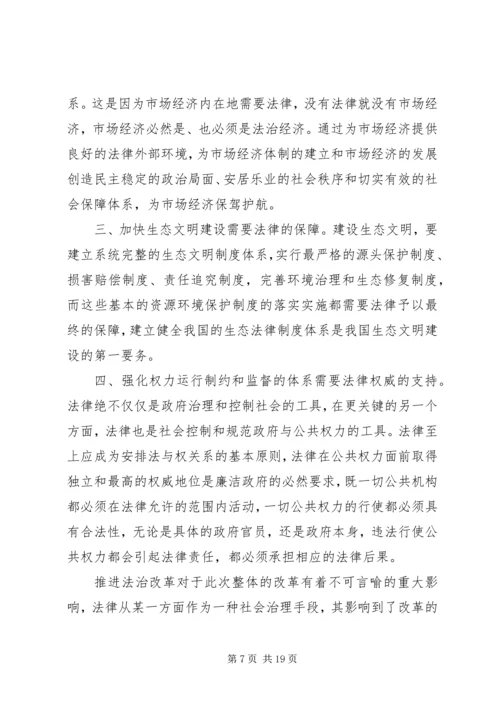 系。这是因为市场经济内在地需要法律，没有法律就没有市场经济，市场经济必然是、也必须是法治经济。通过为市场经济提供良好的法律外部环境，为市场经济体制的建立和市场经济的发展创造民主稳定的政治局面、安居乐业的社会秩序和切实有效的社会保障体系，为市场经济保驾护航。

三、加快生态文明建设需要法律的保障。建设生态文明，要建立系统完整的生态文明制度体系，实行最严格的源头保护制度、损害赔偿制度、责任追究制度，完善环境治理和生态修复制度，而这些基本的资源环境保护制度的落实实施都需要法律予以最终的保障，建立健全我国的生态法律制度体系是我国生态文明建设的第一要务。

四、强化权力运行制约和监督的体系需要法律权威的支持。法律绝不仅仅是政府治理和控制社会的工具，在更关键的另一个方面，法律也是社会控制和规范政府与公共权力的工具。法律至上应成为安排法与权关系的基本原则，法律在公共权力面前取得独立和最高的权威地位是廉洁政府的必然要求，既一切公共机构都必须在法律允许的范围内活动，一切公共权力的行使都必须具有合法性，无论是具体的政府官员，还是政府本身，违法行使公共权力都会引起法律责任，都必须承担相应的法律后果。

推进法治改革对于此次整体的改革有着不可言喻的重大影响，法律从某一方面作为一种社会治理手段，其影响到了改革的

第 7 页 共 19 页